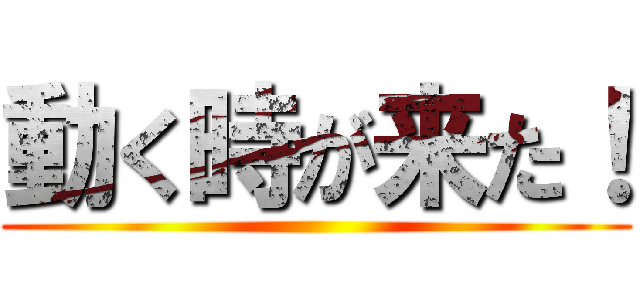 動く時が来た！